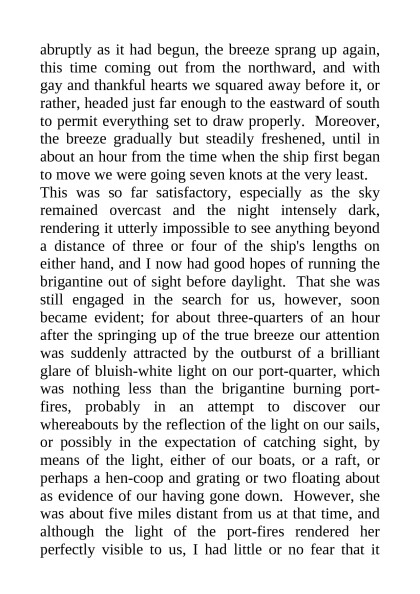 abruptly as it had begun, the breeze sprang up again, this time coming out from the northward, and with gay and thankful hearts we squared away before it, or rather, headed just far enough to the eastward of south to permit everything set to draw properly. Moreover, the breeze gradually but steadily freshened, until in about an hour from the time when the ship first began to move we were going seven knots at the very least.

This was so far satisfactory, especially as the sky remained overcast and the night intensely dark, rendering it utterly impossible to see anything beyond a distance of three or four of the ship's lengths on either hand, and I now had good hopes of running the brigantine out of sight before daylight. That she was still engaged in the search for us, however, soon became evident; for about three-quarters of an hour after the springing up of the true breeze our attention was suddenly attracted by the outburst of a brilliant glare of bluish-white light on our port-quarter, which was nothing less than the brigantine burning port-fires, probably in an attempt to discover our whereabouts by the reflection of the light on our sails, or possibly in the expectation of catching sight, by means of the light, either of our boats, or a raft, or perhaps a hen-coop and grating or two floating about as evidence of our having gone down. However, she was about five miles distant from us at that time, and although the light of the port-fires rendered her perfectly visible to us, I had little or no fear that it